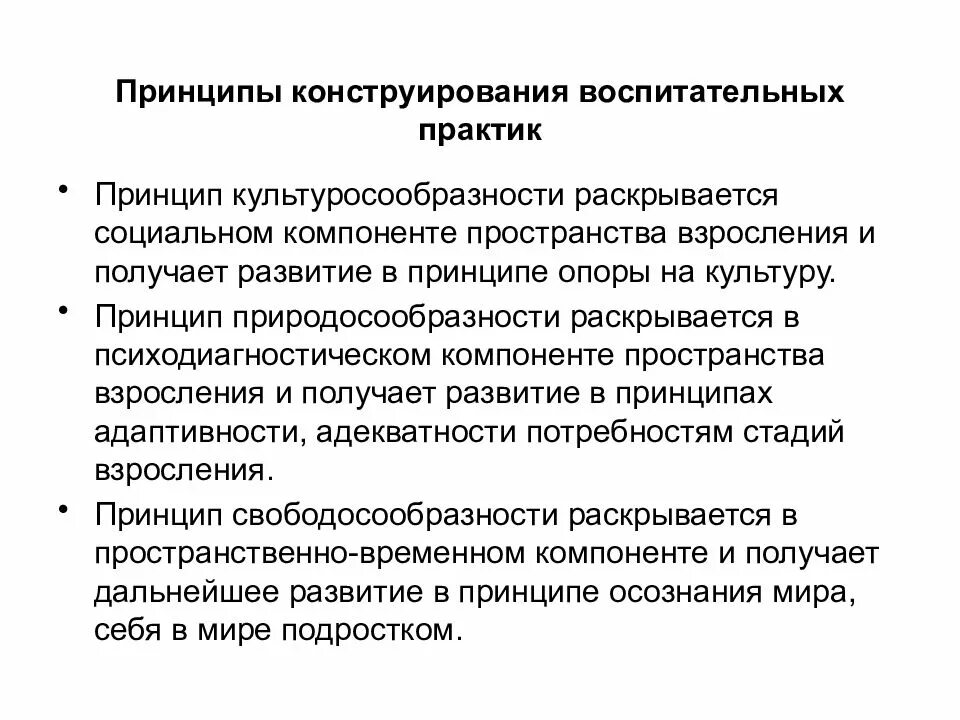 Принципы конструирования воспитательных практик

• Принцип культуросообразности раскрывается социальном компоненте пространства взросления и получает развитие в принципе опоры на культуру.

• Принцип природосообразности раскрывается в психодиагностическом компоненте пространства взросления и получает развитие в принципах адаптивности, адекватности потребностям стадий взросления.

• Принцип свободосообразности раскрывается в пространственно-временном компоненте и получает дальнейшее развитие в принципе осознания мира, себя в мире подростком.